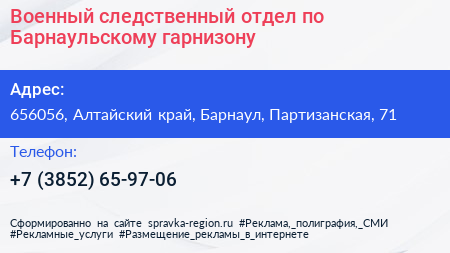 Военный следственный отдел по Барнаульскому гарнизону

Адрес:
656056, Алтайский край, Барнаул, Партизанская, 71

Телефон:
+7 (3852) 65-97-06

Сформированно на сайте spravka-region.ru #Реклама,_полиграфия,_СМИ #Рекламные_услуги #Размещение_рекламы_в_интернете